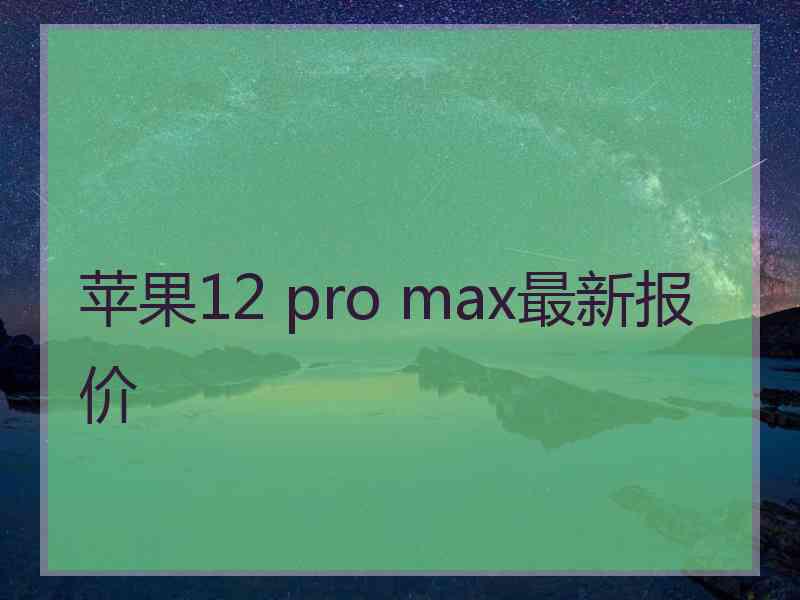 苹果12 pro max最新报价